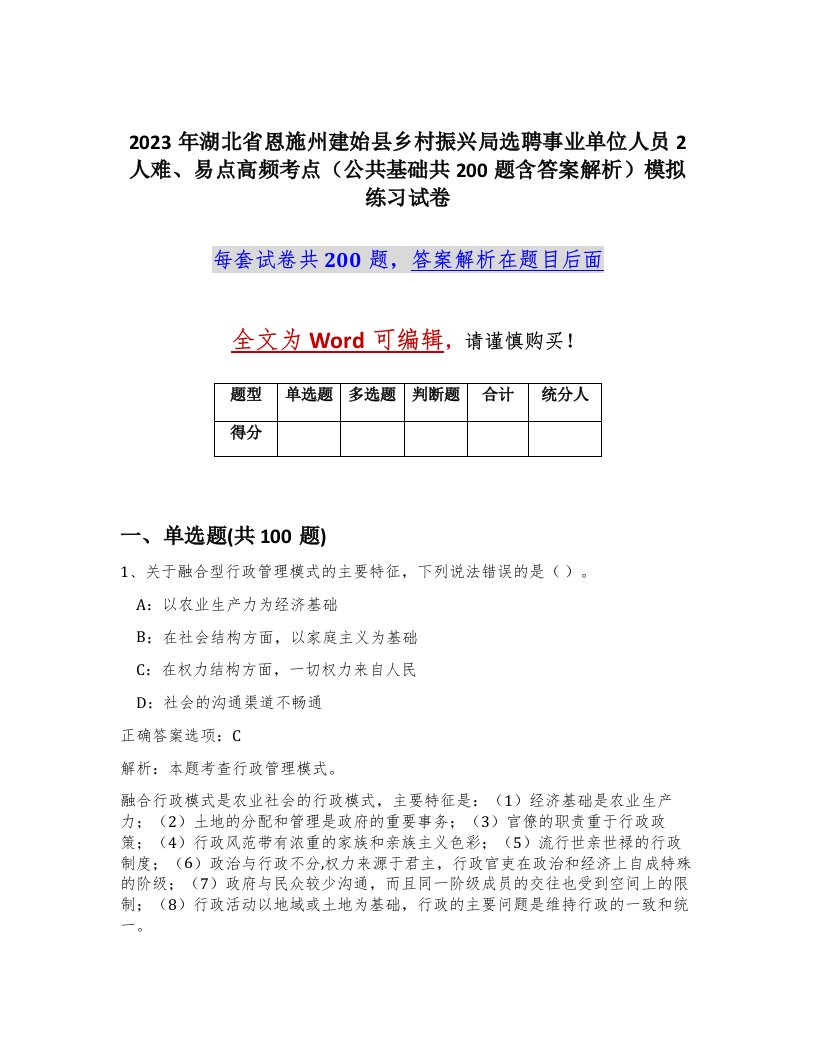 2023 年湖北省恩施州建始县乡村振兴局选聘事业单位人员 2 人难、易点高频考点（公共基础共 200 题含答案解析）模拟练习试卷

每套试卷共 200 题，答案解析在题目后面

全文为 Word 可编辑，请谨慎购买！

| 题型 | 单选题 | 多选题 | 判断题 | 合计 | 统分人 |
|---|---|---|---|---|---|
| 得分 | | | | | |

一、单选题(共 100 题)

1、关于融合型行政管理模式的主要特征，下列说法错误的是（ ）。

A：以农业生产力为经济基础

B：在社会结构方面，以家庭主义为基础

C：在权力结构方面，一切权力来自人民

D：社会的沟通渠道不畅通

正确答案选项：C

解析：本题考查行政管理模式。

融合行政模式是农业社会的行政模式，主要特征是：（1）经济基础是农业生产力；（2）土地的分配和管理是政府的重要事务；（3）官僚的职责重于行政政策；（4）行政风范带有浓重的家族和亲族主义色彩；（5）流行世亲世禄的行政制度；（6）政治与行政不分,权力来源于君主，行政官吏在政治和经济上自成特殊的阶级；（7）政府与民众较少沟通，而且同一阶级成员的交往也受到空间上的限制；（8）行政活动以地域或土地为基础，行政的主要问题是维持行政的一致和统一。